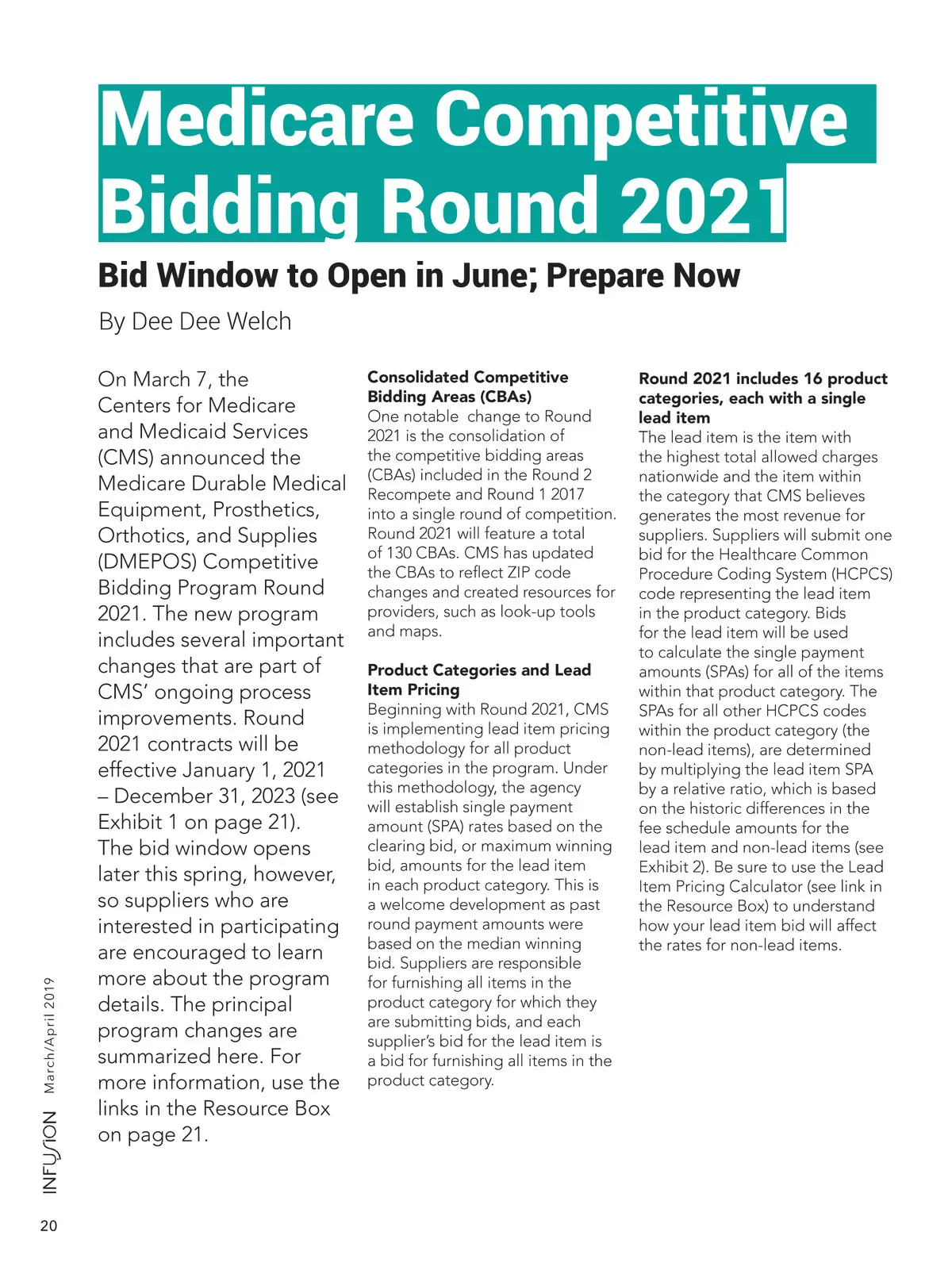 Medicare Competitive Bidding Round 2021

Bid Window to Open in June; Prepare Now

By Dee Dee Welch

On March 7, the Centers for Medicare and Medicaid Services (CMS) announced the Medicare Durable Medical Equipment, Prosthetics, Orthotics, and Supplies (DMEPOS) Competitive Bidding Program Round 2021. The new program includes several important changes that are part of CMS' ongoing process improvements. Round 2021 contracts will be effective January 1, 2021 – December 31, 2023 (see Exhibit 1 on page 21). The bid window opens later this spring, however, so suppliers who are interested in participating are encouraged to learn more about the program details. The principal program changes are summarized here. For more information, use the links in the Resource Box on page 21.

Consolidated Competitive Bidding Areas (CBAs)
One notable change to Round 2021 is the consolidation of the competitive bidding areas (CBAs) included in the Round 2 Recompete and Round 1 2017 into a single round of competition. Round 2021 will feature a total of 130 CBAs. CMS has updated the CBAs to reflect ZIP code changes and created resources for providers, such as look-up tools and maps.

Product Categories and Lead Item Pricing
Beginning with Round 2021, CMS is implementing lead item pricing methodology for all product categories in the program. Under this methodology, the agency will establish single payment amount (SPA) rates based on the clearing bid, or maximum winning bid, amounts for the lead item in each product category. This is a welcome development as past round payment amounts were based on the median winning bid. Suppliers are responsible for furnishing all items in the product category for which they are submitting bids, and each supplier's bid for the lead item is a bid for furnishing all items in the product category.

Round 2021 includes 16 product categories, each with a single lead item
The lead item is the item with the highest total allowed charges nationwide and the item within the category that CMS believes generates the most revenue for suppliers. Suppliers will submit one bid for the Healthcare Common Procedure Coding System (HCPCS) code representing the lead item in the product category. Bids for the lead item will be used to calculate the single payment amounts (SPAs) for all of the items within that product category. The SPAs for all other HCPCS codes within the product category (the non-lead items), are determined by multiplying the lead item SPA by a relative ratio, which is based on the historic differences in the fee schedule amounts for the lead item and non-lead items (see Exhibit 2). Be sure to use the Lead Item Pricing Calculator (see link in the Resource Box) to understand how your lead item bid will affect the rates for non-lead items.

INFUSION March/April 2019

20